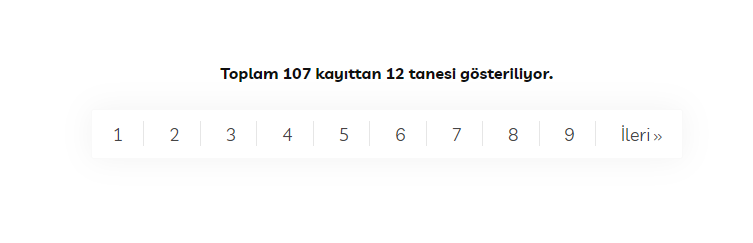 Toplam 107 kayıttan 12 tanesi gösteriliyor.

1 2 3 4 5 6 7 8 9 İleri »